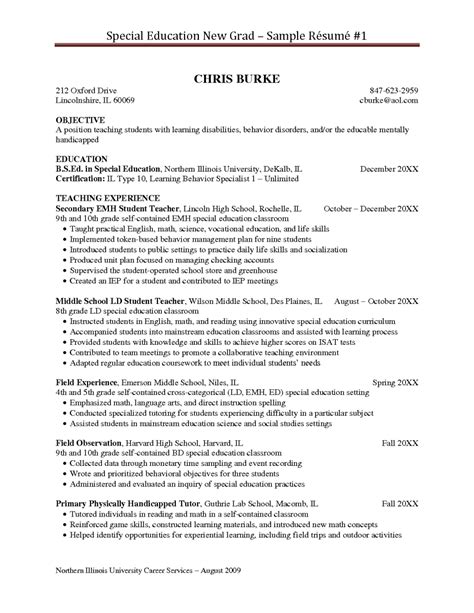 Special Education New Grad – Sample Résumé #1

CHRIS BURKE

212 Oxford Drive
Lincolnshire, IL 60069

847-623-2959
cburke@aol.com

OBJECTIVE
A position teaching students with learning disabilities, behavior disorders, and/or the educable mentally handicapped

EDUCATION
B.S.Ed. in Special Education, Northern Illinois University, DeKalb, IL December 20XX
Certification: IL Type 10, Learning Behavior Specialist 1 – Unlimited

TEACHING EXPERIENCE
Secondary EMH Student Teacher, Lincoln High School, Rochelle, IL October – December 20XX
9th and 10th grade self-contained EMH special education classroom
• Taught practical English, math, science, vocational education, and life skills
• Implemented token-based behavior management plan for nine students
• Introduced students to public settings to practice daily life skills and socialization
• Produced unit plan focused on managing checking accounts
• Supervised the student-operated school store and greenhouse
• Created an IEP for a student and contributed to IEP meetings

Middle School LD Student Teacher, Wilson Middle School, Des Plaines, IL August – October 20XX
8th grade LD special education classroom
• Instructed students in English, math, and reading using innovative special education curriculum
• Accompanied students into mainstream education classrooms and assisted with learning process
• Provided students with knowledge and skills to achieve higher scores on ISAT tests
• Contributed to team meetings to promote a collaborative teaching environment
• Adapted regular education coursework to meet individual students' needs

Field Experience, Emerson Middle School, Niles, IL Spring 20XX
4th and 5th grade self-contained cross-categorical (LD, EMH, ED) special education setting
• Emphasized math, language arts, and direct instruction spelling
• Conducted specialized tutoring for students experiencing difficulty in a particular subject
• Assisted students in mainstream education science and social studies settings

Field Observation, Harvard High School, Harvard, IL Fall 20XX
9th and 10th grade self-contained BD special education classroom
• Collected data through monetary time sampling and event recording
• Wrote and prioritized behavioral objectives for three students
• Administered and evaluated an inquiry of special education practices

Primary Physically Handicapped Tutor, Guthrie Lab School, Macomb, IL Fall 20XX
• Tutored individuals in reading and math in a self-contained classroom
• Reinforced game skills, constructed learning materials, and introduced new math concepts
• Helped identify opportunities for experiential learning, including field trips and outdoor activities

Northern Illinois University Career Services – August 2009